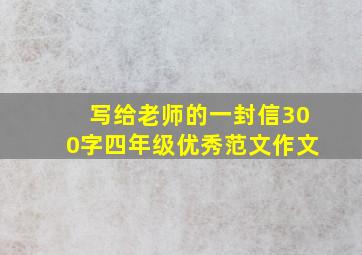 写给老师的一封信300字四年级优秀范文作文